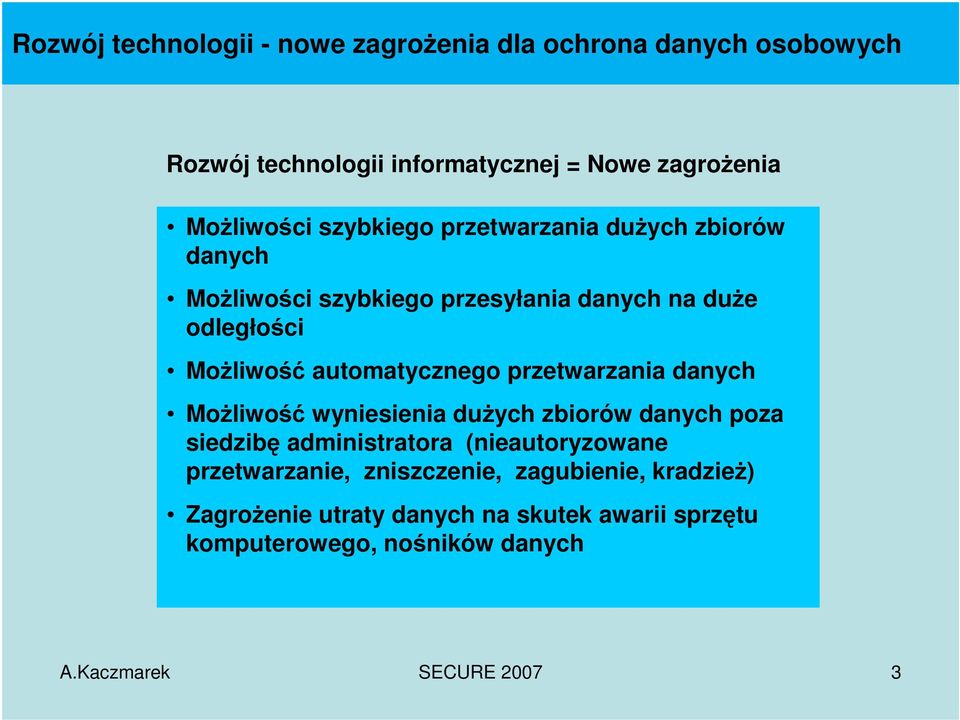 Rozwój technologii - nowe zagrożenia dla ochrona danych osobowych

Rozwój technologii informatycznej = Nowe zagrożenia

• Możliwości szybkiego przetwarzania dużych zbiorów danych

• Możliwości szybkiego przesyłania danych na duże odległości

• Możliwość automatycznego przetwarzania danych

• Możliwość wyniesienia dużych zbiorów danych poza siedzibę administratora (nieautoryzowane przetwarzanie, zniszczenie, zagubienie, kradzież)

• Zagrożenie utraty danych na skutek awarii sprzętu komputerowego, nośników danych

A.Kaczmarek SECURE 2007 3